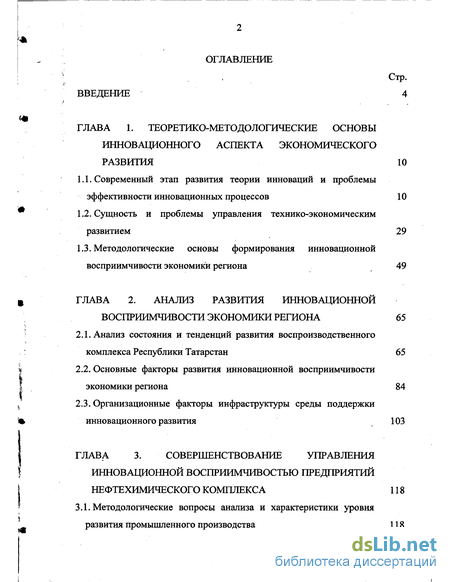 2

ОГЛАВЛЕНИЕ

Стр.

ВВЕДЕНИЕ 4

ГЛАВА 1. ТЕОРЕТИКО-МЕТОДОЛОГИЧЕСКИЕ ОСНОВЫ ИННОВАЦИОННОГО АСПЕКТА ЭКОНОМИЧЕСКОГО РАЗВИТИЯ 10

1.1. Современный этап развития теории инноваций и проблемы эффективности инновационных процессов 10

1.2. Сущность и проблемы управления технико-экономическим развитием 29

1.3. Методологические основы формирования инновационной восприимчивости экономики региона 49

ГЛАВА 2. АНАЛИЗ РАЗВИТИЯ ИННОВАЦИОННОЙ ВОСПРИИМЧИВОСТИ ЭКОНОМИКИ РЕГИОНА 65

2.1. Анализ состояния и тенденций развития воспроизводственного комплекса Республики Татарстан 65

2.2. Основные факторы развития инновационной восприимчивости экономики региона 84

2.3. Организационные факторы инфраструктуры среды поддержки инновационного развития 103

ГЛАВА 3. СОВЕРШЕНСТВОВАНИЕ УПРАВЛЕНИЯ ИННОВАЦИОННОЙ ВОСПРИИМЧИВОСТЬЮ ПРЕДПРИЯТИЙ НЕФТЕХИМИЧЕСКОГО КОМПЛЕКСА 118

3.1. Методологические вопросы анализа и характеристики уровня развития промышленного производства 118

dsLib.net
библиотека диссертаций